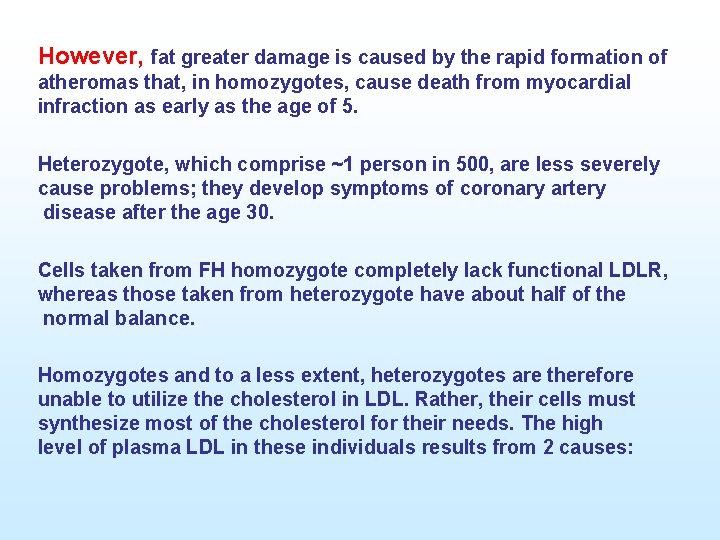 However, fat greater damage is caused by the rapid formation of atheromas that, in homozygotes, cause death from myocardial infraction as early as the age of 5.

Heterozygote, which comprise ~1 person in 500, are less severely cause problems; they develop symptoms of coronary artery disease after the age 30.

Cells taken from FH homozygote completely lack functional LDLR, whereas those taken from heterozygote have about half of the normal balance.

Homozygotes and to a less extent, heterozygotes are therefore unable to utilize the cholesterol in LDL. Rather, their cells must synthesize most of the cholesterol for their needs. The high level of plasma LDL in these individuals results from 2 causes: